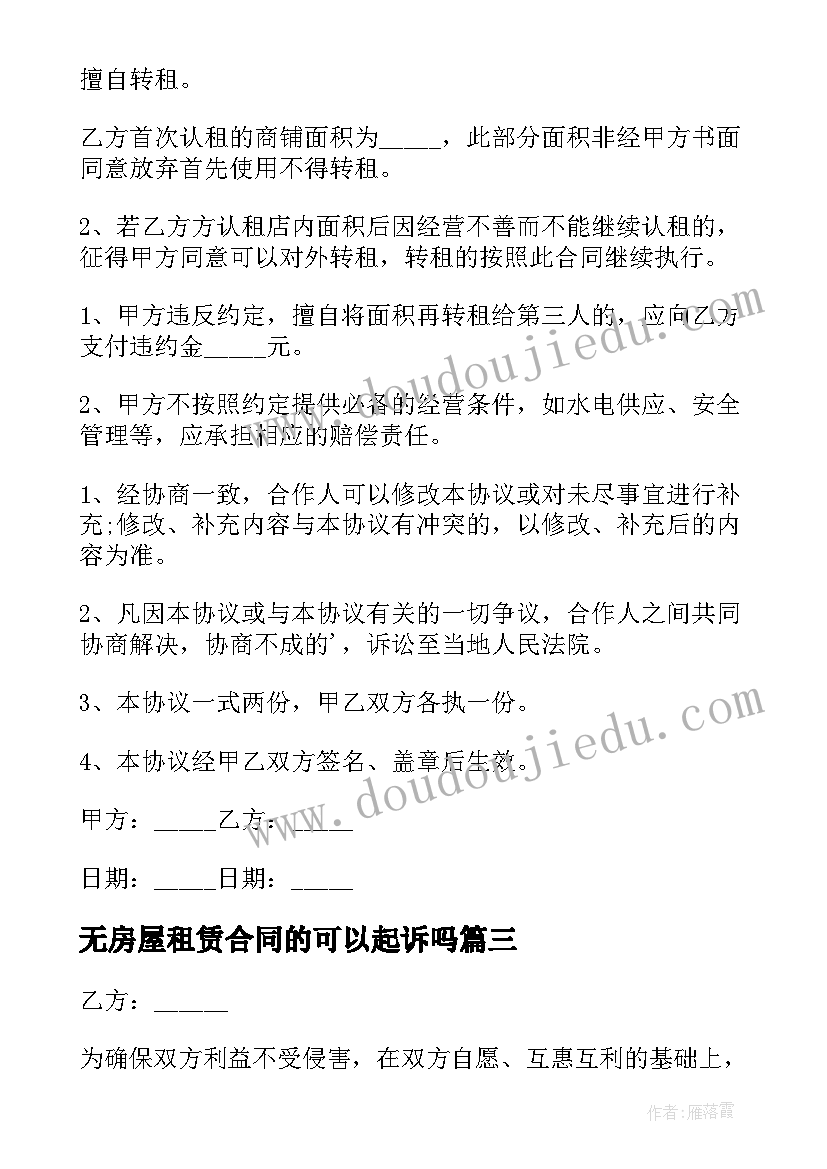 擅自转租。

乙方首次认租的商铺面积为_____，此部分面积非经甲方书面同意放弃首先使用不得转租。

2、若乙方方认租店内面积后因经营不善而不能继续认租的，征得甲方同意可以对外转租，转租的按照此合同继续执行。

1、甲方违反约定，擅自将面积再转租给第三人的，应向乙方支付违约金_____元。

2、甲方不按照约定提供必备的经营条件，如水电供应、安全管理等，应承担相应的赔偿责任。

1、经协商一致，合作人可以修改本协议或对未尽事宜进行补充;修改、补充内容与本协议有冲突的，以修改、补充后的内容为准。

2、凡因本协议或与本协议有关的一切争议，合作人之间共同协商解决，协商不成的'，诉讼至当地人民法院。

3、本协议一式两份，甲乙双方各执一份。

4、本协议经甲乙双方签名、盖章后生效。

甲方：_____乙方：_____

日期：_____日期：_____

无房屋租赁合同的可以起诉吗篇三

乙方：______

为确保双方利益不受侵害，在双方自愿、互惠互利的基础上，

www.doudoujiedu.com

www.doudoujiedu.com

作者：雁落霞